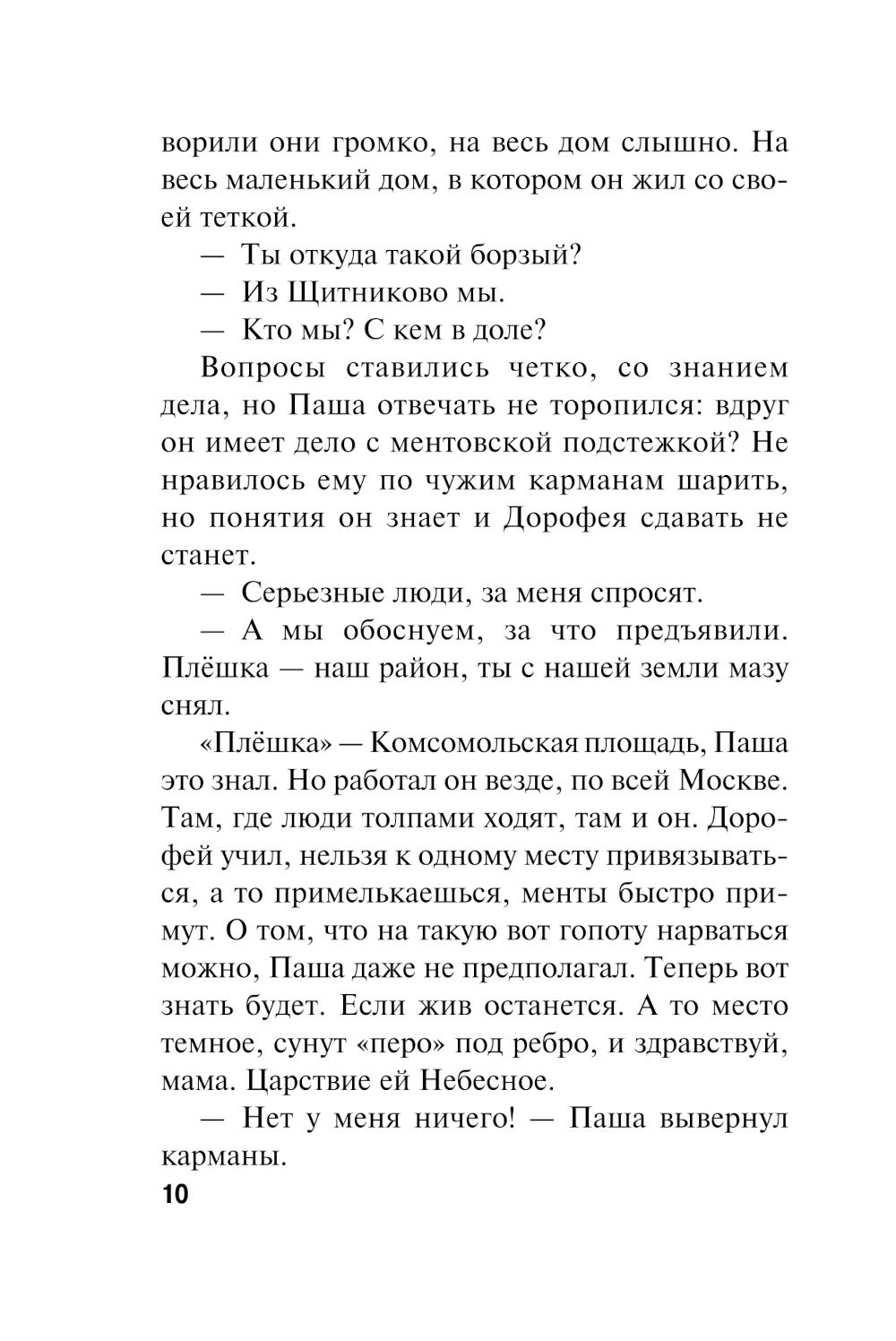 ворили они громко, на весь дом слышно. На весь маленький дом, в котором он жил со своей теткой.

— Ты откуда такой борзый?

— Из Щитниково мы.

— Кто мы? С кем в доле?

Вопросы ставились четко, со знанием дела, но Паша отвечать не торопился: вдруг он имеет дело с ментовской подстежкой? Не нравилось ему по чужим карманам шарить, но понятия он знает и Дорофея сдавать не станет.

— Серьезные люди, за меня спросят.

— А мы обоснуем, за что предъявили. Плёшка — наш район, ты с нашей земли мазу снял.

«Плёшка» — Комсомольская площадь, Паша это знал. Но работал он везде, по всей Москве. Там, где люди толпами ходят, там и он. Дорофей учил, нельзя к одному месту привязываться, а то примелькаешься, менты быстро примут. О том, что на такую вот гопоту нарваться можно, Паша даже не предполагал. Теперь вот знать будет. Если жив останется. А то место темное, сунут «перо» под ребро, и здравствуй, мама. Царствие ей Небесное.

— Нет у меня ничего! — Паша вывернул карманы.

10